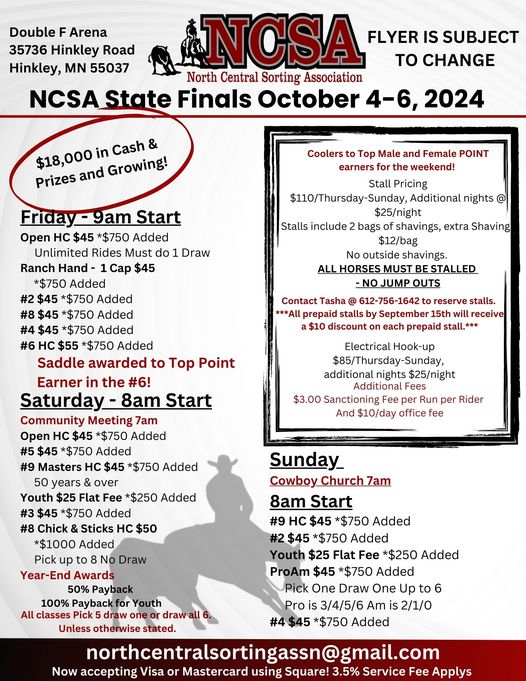 Double F Arena
35736 Hinkley Road
Hinkley, MN 55037

NCSA
North Central Sorting Association

FLYER IS SUBJECT TO CHANGE

NCSA State Finals October 4-6, 2024

$18,000 in Cash & Prizes and Growing!

Friday - 9am Start
Open HC $45 *$750 Added
Unlimited Rides Must do 1 Draw
Ranch Hand - 1 Cap $45
*$750 Added
#2 $45 *$750 Added
#8 $45 *$750 Added
#4 $45 *$750 Added
#6 HC $55 *$750 Added
Saddle awarded to Top Point Earner in the #6!

Saturday - 8am Start
Community Meeting 7am
Open HC $45 *$750 Added
#5 $45 *$750 Added
#9 Masters HC $45 *$750 Added
50 years & over
Youth $25 Flat Fee *$250 Added
#3 $45 *$750 Added
#8 Chick & Sticks HC $50
*$1000 Added
Pick up to 8 No Draw
Year-End Awards
50% Payback
100% Payback for Youth
All classes Pick 5 draw one or draw all 6.
Unless otherwise stated.

Coolers to Top Male and Female POINT earners for the weekend!
Stall Pricing
$110/Thursday-Sunday, Additional nights @ $25/night
Stalls include 2 bags of shavings, extra Shaving $12/bag
No outside shavings.
ALL HORSES MUST BE STALLED - NO JUMP OUTS
Contact Tasha @ 612-756-1642 to reserve stalls.
***All prepaid stalls by September 15th will receive a $10 discount on each prepaid stall.***
Electrical Hook-up
$85/Thursday-Sunday,
additional nights $25/night
Additional Fees
$3.00 Sanctioning Fee per Run per Rider
And $10/day office fee

Sunday
Cowboy Church 7am
8am Start
#9 HC $45 *$750 Added
#2 $45 *$750 Added
Youth $25 Flat Fee *$250 Added
ProAm $45 *$750 Added
Pick One Draw One Up to 6
Pro is 3/4/5/6 Am is 2/1/0
#4 $45 *$750 Added

northcentralsortingassn@gmail.com
Now accepting Visa or Mastercard using Square! 3.5% Service Fee Applys